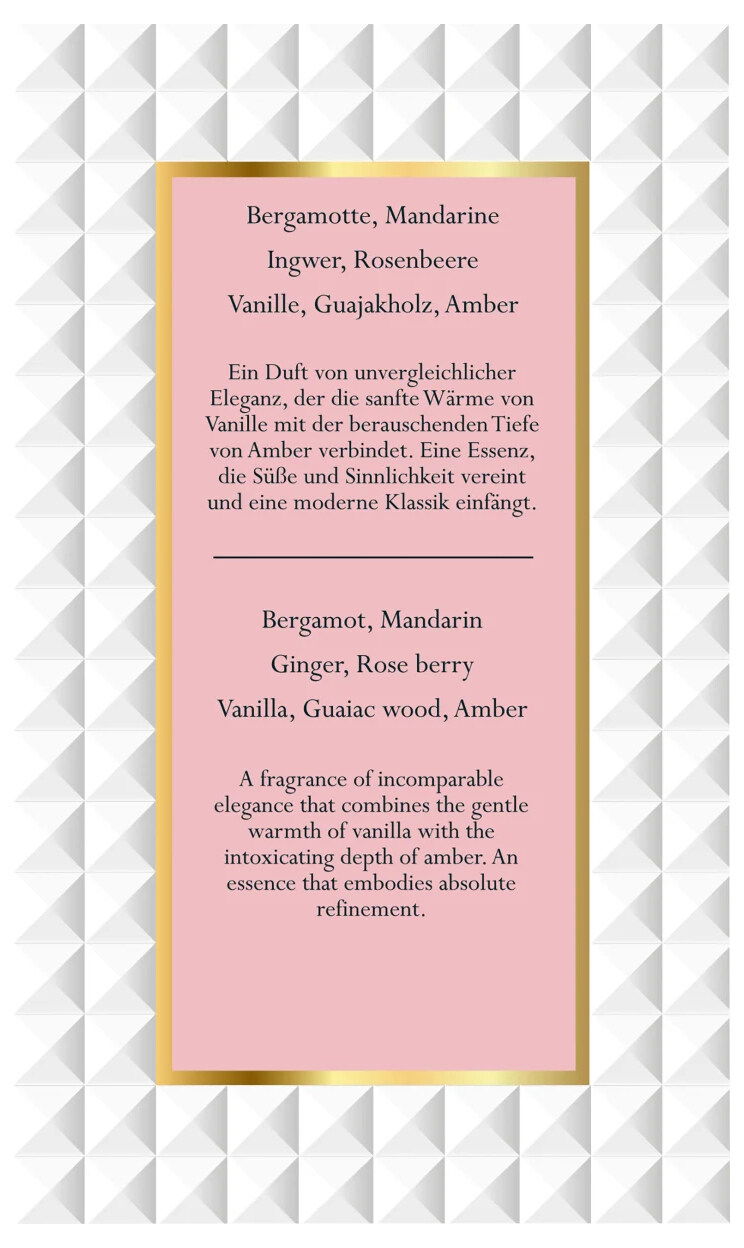 Bergamotte, Mandarine

Ingwer, Rosenbeere

Vanille, Guajakholz, Amber

Ein Duft von unvergleichlicher Eleganz, der die sanfte Wärme von Vanille mit der berauschenden Tiefe von Amber verbindet. Eine Essenz, die Süße und Sinnlichkeit vereint und eine moderne Klassik einfängt.

Bergamot, Mandarin

Ginger, Rose berry

Vanilla, Guaiac wood, Amber

A fragrance of incomparable elegance that combines the gentle warmth of vanilla with the intoxicating depth of amber. An essence that embodies absolute refinement.